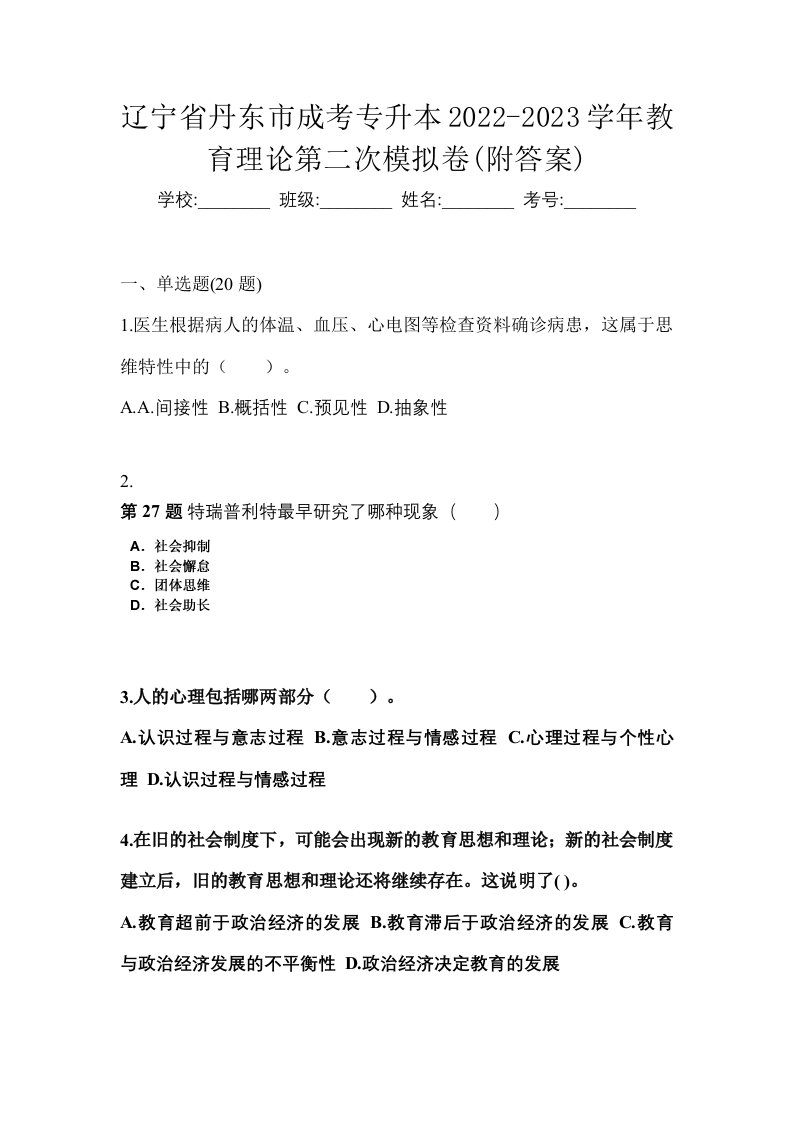 辽宁省丹东市成考专升本2022-2023学年教育理论第二次模拟卷(附答案)

学校:________ 班级:________ 姓名:________ 考号:________

一、单选题(20 题)

1.医生根据病人的体温、血压、心电图等检查资料确诊病患，这属于思维特性中的（　　）。

A.A.间接性 B.概括性 C.预见性 D.抽象性

2.

第 27 题 特瑞普利特最早研究了哪种现象（　　）

A．社会抑制
B．社会懈怠
C．团体思维
D．社会助长

3.人的心理包括哪两部分（　　）。

A.认识过程与意志过程 B.意志过程与情感过程 C.心理过程与个性心理 D.认识过程与情感过程

4.在旧的社会制度下，可能会出现新的教育思想和理论；新的社会制度建立后，旧的教育思想和理论还将继续存在。这说明了( )。

A.教育超前于政治经济的发展 B.教育滞后于政治经济的发展 C.教育与政治经济发展的不平衡性 D.政治经济决定教育的发展